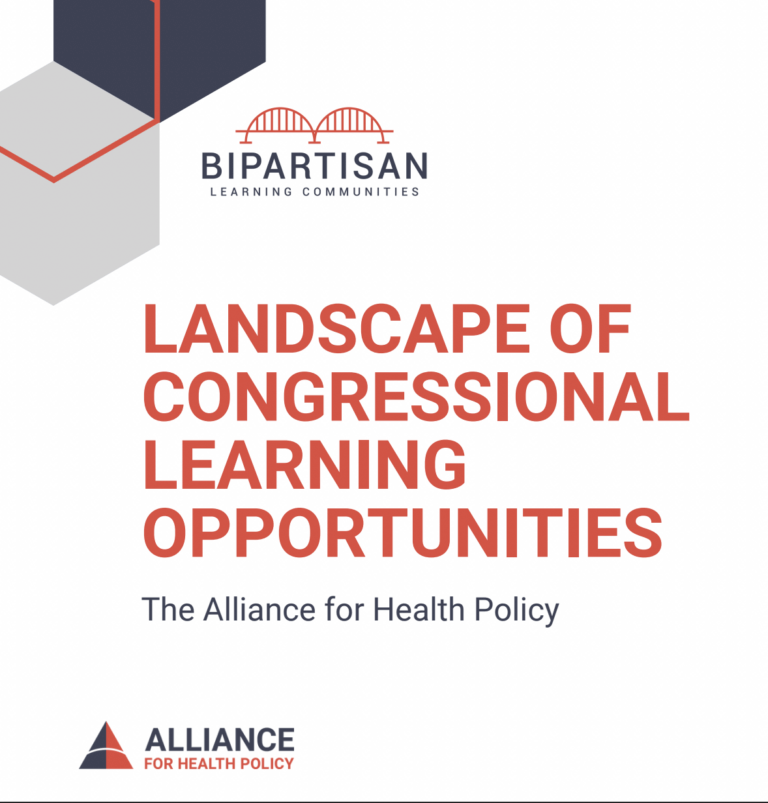 BIPARTISAN
LEARNING COMMUNITIES

LANDSCAPE OF CONGRESSIONAL LEARNING OPPORTUNITIES

The Alliance for Health Policy

ALLIANCE
FOR HEALTH POLICY